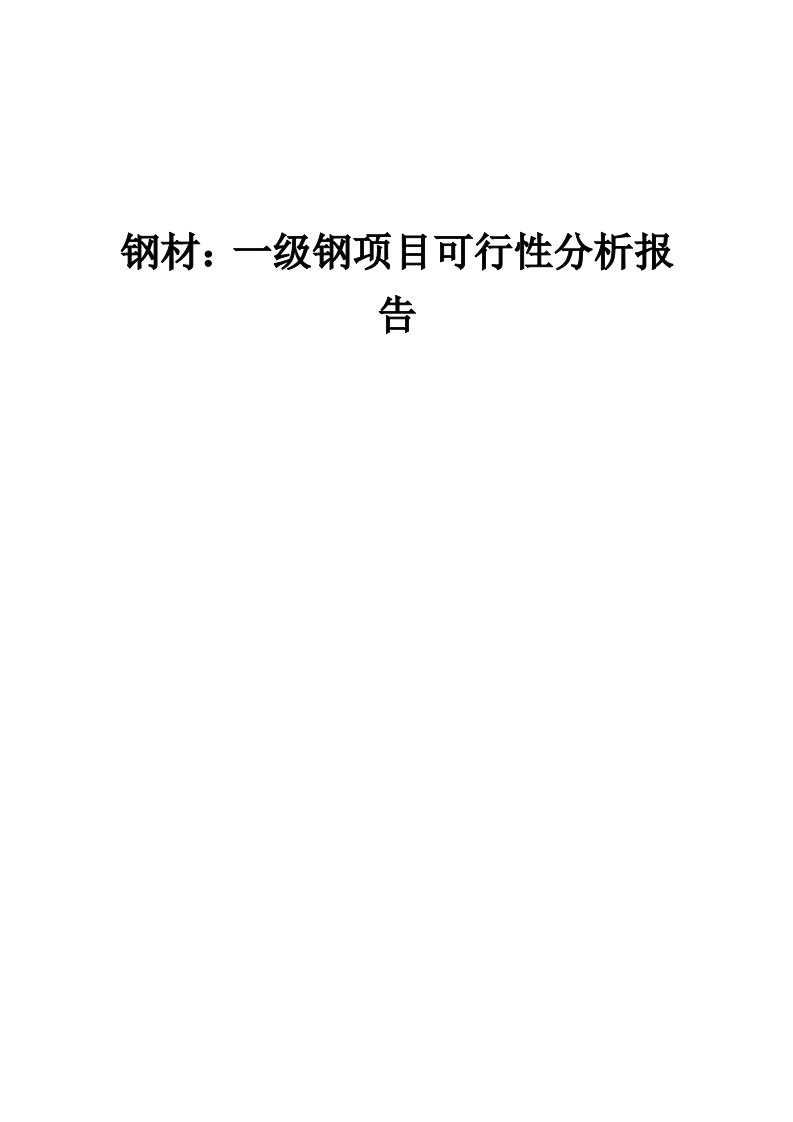 钢材：一级钢项目可行性分析报告